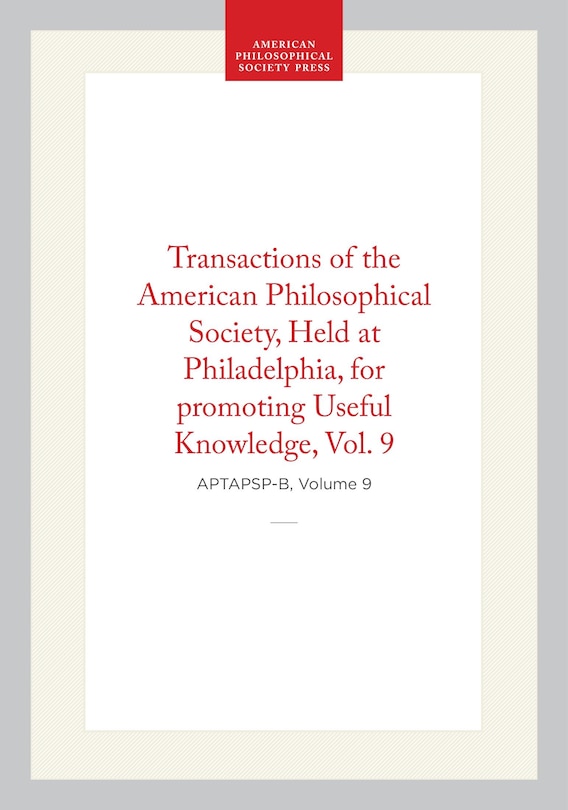 AMERICAN PHILOSOPHICAL SOCIETY PRESS

Transactions of the American Philosophical Society, Held at Philadelphia, for promoting Useful Knowledge, Vol. 9

APTAPSP-B, Volume 9